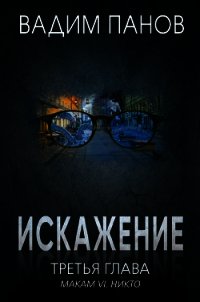 ВАДИМ ПАНОВ

ИСКАЖЕНИЕ

ТРЕТЬЯ ГЛАВА

МАКАМ VI. НИКТО